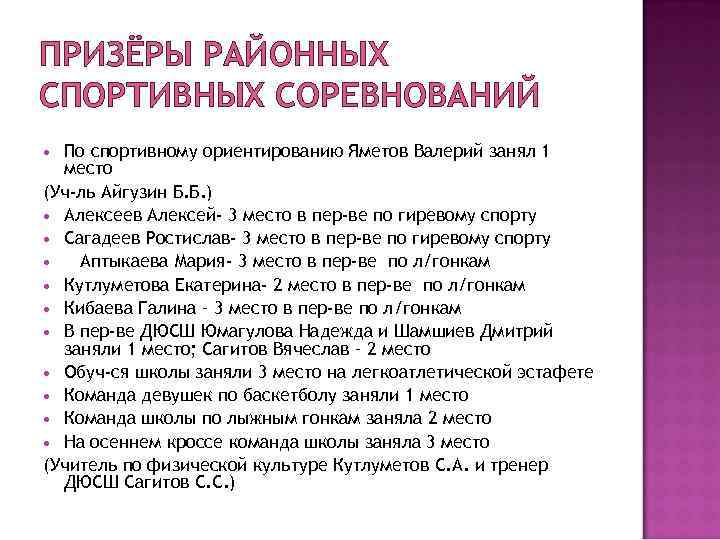 ПРИЗЁРЫ РАЙОННЫХ СПОРТИВНЫХ СОРЕВНОВАНИЙ

• По спортивному ориентированию Яметов Валерий занял 1 место
(Уч-ль Айгузин Б.Б.)
• Алексеев Алексей- 3 место в пер-ве по гиревому спорту
• Сагадеев Ростислав- 3 место в пер-ве по гиревому спорту
• Аптыкаева Мария- 3 место в пер-ве по л/гонкам
• Кутлуметова Екатерина- 2 место в пер-ве по л/гонкам
• Кибаева Галина - 3 место в пер-ве по л/гонкам
• В пер-ве ДЮСШ Юмагулова Надежда и Шамшиев Дмитрий заняли 1 место; Сагитов Вячеслав - 2 место
• Обуч-ся школы заняли 3 место на легкоатлетической эстафете
• Команда девушек по баскетболу заняли 1 место
• Команда школы по лыжным гонкам заняла 2 место
• На осеннем кроссе команда школы заняла 3 место
(Учитель по физической культуре Кутлуметов С.А. и тренер ДЮСШ Сагитов С.С.)